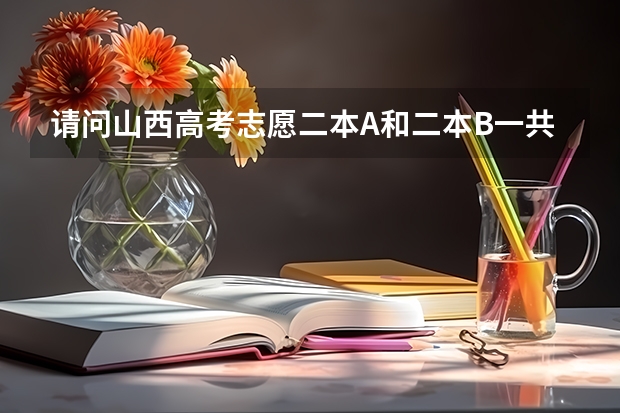 请问山西高考志愿二本A和二本B一共